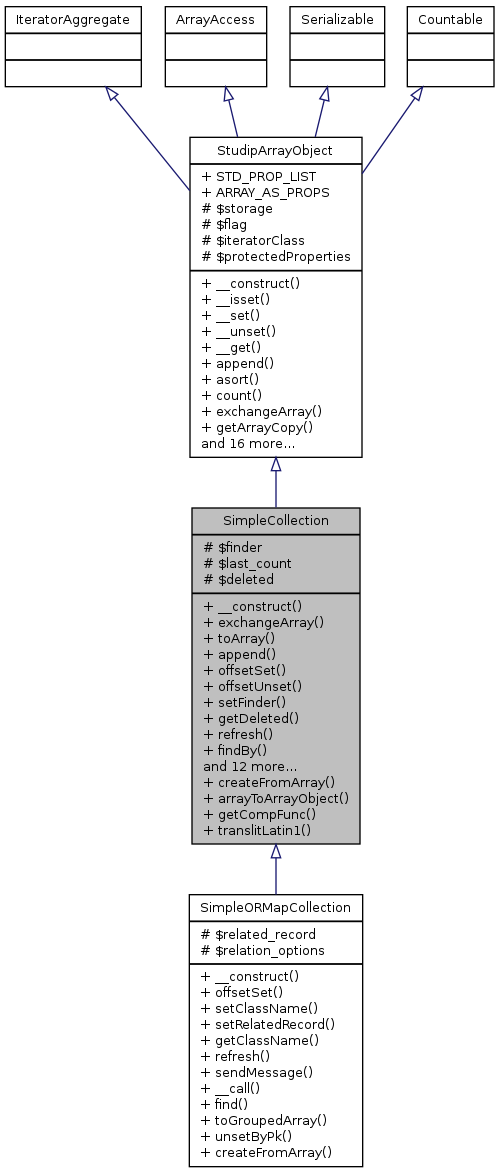 IteratorAggregate

ArrayAccess

Serializable

Countable

StudipArrayObject

+ STD_PROP_LIST
+ ARRAY_AS_PROPS
# $storage
# $flag
# $iteratorClass
# $protectedProperties

+ __construct()
+ __isset()
+ __set()
+ __unset()
+ __get()
+ append()
+ asort()
+ count()
+ exchangeArray()
+ getArrayCopy()
and 16 more...

SimpleCollection

# $finder
# $last_count
# $deleted

+ __construct()
+ exchangeArray()
+ toArray()
+ append()
+ offsetSet()
+ offsetUnset()
+ setFinder()
+ getDeleted()
+ refresh()
+ findBy()
and 12 more...
+ createFromArray()
+ arrayToArrayObject()
+ getCompFunc()
+ translitLatin1()

SimpleORMapCollection

# $related_record
# $relation_options

+ __construct()
+ offsetSet()
+ setClassName()
+ setRelatedRecord()
+ getClassName()
+ refresh()
+ sendMessage()
+ __call()
+ find()
+ toGroupedArray()
+ unsetByPk()
+ createFromArray()